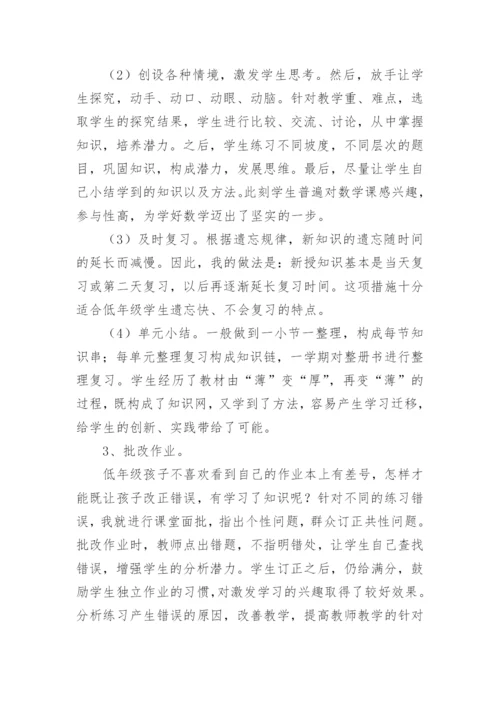 （2）创设各种情境，激发学生思考。然后，放手让学生探究，动手、动口、动眼、动脑。针对教学重、难点，选取学生的探究结果，学生进行比较、交流、讨论，从中掌握知识，培养潜力。之后，学生练习不同坡度，不同层次的题目，巩固知识，构成潜力，发展思维。最后，尽量让学生自己小结学到的知识以及方法。此刻学生普遍对数学课感兴趣，参与性高，为学好数学迈出了坚实的一步。

（3）及时复习。根据遗忘规律，新知识的遗忘随时间的延长而减慢。因此，我的做法是：新授知识基本是当天复习或第二天复习，以后再逐渐延长复习时间。这项措施十分适合低年级学生遗忘快、不会复习的特点。

（4）单元小结。一般做到一小节一整理，构成每节知识串；每单元整理复习构成知识链，一学期对整册书进行整理复习。学生经历了教材由“薄”变“厚”，再变“薄”的过程，既构成了知识网，又学到了方法，容易产生学习迁移，给学生的创新、实践带给了可能。

3、批改作业。

低年级孩子不喜欢看到自己的作业本上有差号，怎样才能既让孩子改正错误，有学习了知识呢？针对不同的练习错误，我就进行课堂面批，指出个性问题，群众订正共性问题。批改作业时，教师点出错题，不指明错处，让学生自己查找错误，增强学生的分析潜力。学生订正之后，仍给满分，鼓励学生独立作业的习惯，对激发学习的兴趣取得了较好效果。分析练习产生错误的原因，改善教学，提高教师教学的针对